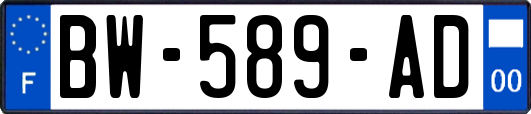 F

BW-589-AD

00